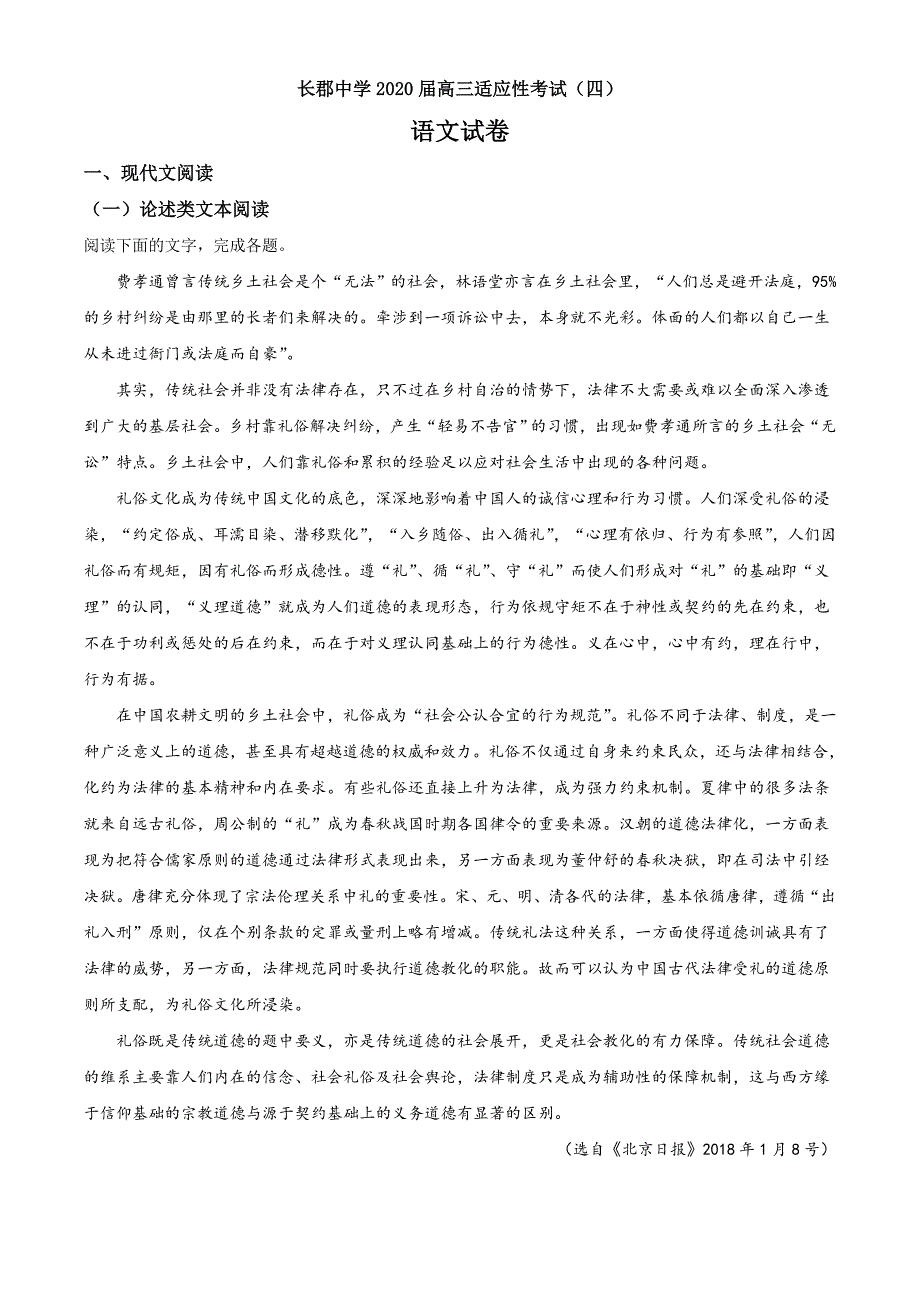 长郡中学 2020 届高三适应性考试（四）

语文试卷

一、现代文阅读

（一）论述类文本阅读

阅读下面的文字，完成各题。

费孝通曾言传统乡土社会是个“无法”的社会，林语堂亦言在乡土社会里，“人们总是避开法庭，95%的乡村纠纷是由那里的长者们来解决的。牵涉到一项诉讼中去，本身就不光彩。体面的人们都以自己一生从未进过衙门或法庭而自豪”。

其实，传统社会并非没有法律存在，只不过在乡村自治的情势下，法律不大需要或难以全面深入渗透到广大的基层社会。乡村靠礼俗解决纠纷，产生“轻易不告官”的习惯，出现如费孝通所言的乡土社会“无讼”特点。乡土社会中，人们靠礼俗和累积的经验足以应对社会生活中出现的各种问题。

礼俗文化成为传统中国文化的底色，深深地影响着中国人的诚信心理和行为习惯。人们深受礼俗的浸染，“约定俗成、耳濡目染、潜移默化”，“入乡随俗、出入循礼”，“心理有依归、行为有参照”，人们因礼俗而有规矩，因有礼俗而形成德性。遵“礼”、循“礼”、守“礼”而使人们形成对“礼”的基础即“义理”的认同，“义理道德”就成为人们道德的表现形态，行为依规守矩不在于神性或契约的先在约束，也不在于功利或惩处的后在约束，而在于对义理认同基础上的行为德性。义在心中，心中有约，理在行中，行为有据。

在中国农耕文明的乡土社会中，礼俗成为“社会公认合宜的行为规范”。礼俗不同于法律、制度，是一种广泛意义上的道德，甚至具有超越道德的权威和效力。礼俗不仅通过自身来约束民众，还与法律相结合，化约为法律的基本精神和内在要求。有些礼俗还直接上升为法律，成为强力约束机制。夏律中的很多法条就来自远古礼俗，周公制的“礼”成为春秋战国时期各国律令的重要来源。汉朝的道德法律化，一方面表现为把符合儒家原则的道德通过法律形式表现出来，另一方面表现为董仲舒的春秋决狱，即在司法中引经决狱。唐律充分体现了宗法伦理关系中礼的重要性。宋、元、明、清各代的法律，基本依循唐律，遵循“出礼入刑”原则，仅在个别条款的定罪或量刑上略有增减。传统礼法这种关系，一方面使得道德训诫具有了法律的威势，另一方面，法律规范同时要执行道德教化的职能。故而可以认为中国古代法律受礼的道德原则所支配，为礼俗文化所浸染。

礼俗既是传统道德的题中要义，亦是传统道德的社会展开，更是社会教化的有力保障。传统社会道德的维系主要靠人们内在的信念、社会礼俗及社会舆论，法律制度只是成为辅助性的保障机制，这与西方缘于信仰基础的宗教道德与源于契约基础上的义务道德有显著的区别。

（选自《北京日报》2018 年 1 月 8 号）